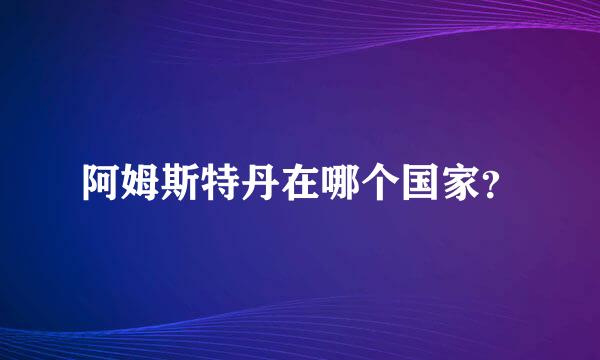 阿姆斯特丹在哪个国家?